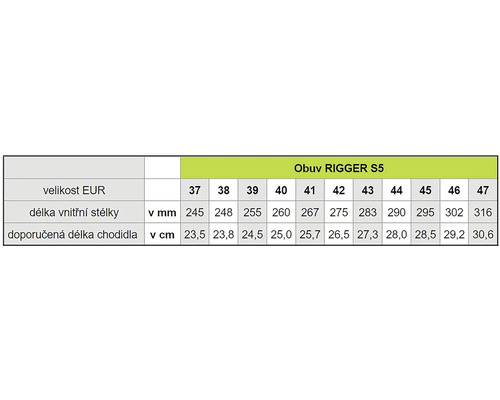 | | | Obuv RIGGER S5 | | | | | | | | | | |
|---|---|---|---|---|---|---|---|---|---|---|---|---|
| velikost EUR | | 37 | 38 | 39 | 40 | 41 | 42 | 43 | 44 | 45 | 46 | 47 |
| délka vnitřní stélky | v mm | 245 | 248 | 255 | 260 | 267 | 275 | 283 | 290 | 295 | 302 | 316 |
| doporučená délka chodidla | v cm | 23,5 | 23,8 | 24,5 | 25,0 | 25,7 | 26,5 | 27,3 | 28,0 | 28,5 | 29,2 | 30,6 |